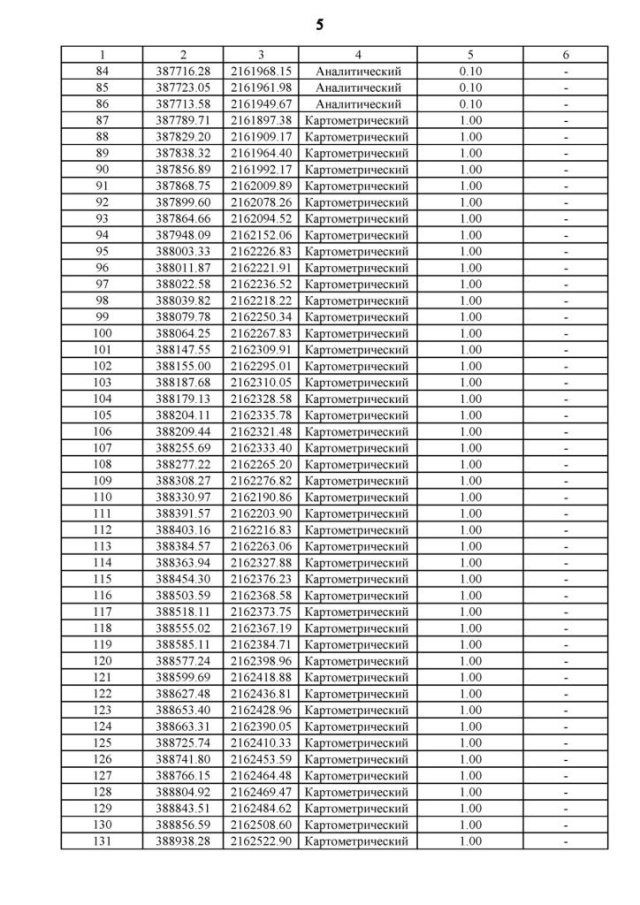 5

| 1 | 2 | 3 | 4 | 5 | 6 |
|---|---|---|---|---|---|
| 84 | 387716.28 | 2161968.15 | Аналитический | 0.10 | - |
| 85 | 387723.05 | 2161961.98 | Аналитический | 0.10 | - |
| 86 | 387713.58 | 2161949.67 | Аналитический | 0.10 | - |
| 87 | 387789.71 | 2161897.38 | Картометрический | 1.00 | - |
| 88 | 387829.20 | 2161909.17 | Картометрический | 1.00 | - |
| 89 | 387838.32 | 2161964.40 | Картометрический | 1.00 | - |
| 90 | 387856.89 | 2161992.17 | Картометрический | 1.00 | - |
| 91 | 387868.75 | 2162009.89 | Картометрический | 1.00 | - |
| 92 | 387899.60 | 2162078.26 | Картометрический | 1.00 | - |
| 93 | 387864.66 | 2162094.52 | Картометрический | 1.00 | - |
| 94 | 387948.09 | 2162152.06 | Картометрический | 1.00 | - |
| 95 | 388003.33 | 2162226.83 | Картометрический | 1.00 | - |
| 96 | 388011.87 | 2162221.91 | Картометрический | 1.00 | - |
| 97 | 388022.58 | 2162236.52 | Картометрический | 1.00 | - |
| 98 | 388039.82 | 2162218.22 | Картометрический | 1.00 | - |
| 99 | 388079.78 | 2162250.34 | Картометрический | 1.00 | - |
| 100 | 388064.25 | 2162267.83 | Картометрический | 1.00 | - |
| 101 | 388147.55 | 2162309.91 | Картометрический | 1.00 | - |
| 102 | 388155.00 | 2162295.01 | Картометрический | 1.00 | - |
| 103 | 388187.68 | 2162310.05 | Картометрический | 1.00 | - |
| 104 | 388179.13 | 2162328.58 | Картометрический | 1.00 | - |
| 105 | 388204.11 | 2162335.78 | Картометрический | 1.00 | - |
| 106 | 388209.44 | 2162321.48 | Картометрический | 1.00 | - |
| 107 | 388255.69 | 2162333.40 | Картометрический | 1.00 | - |
| 108 | 388277.22 | 2162265.20 | Картометрический | 1.00 | - |
| 109 | 388308.27 | 2162276.82 | Картометрический | 1.00 | - |
| 110 | 388330.97 | 2162190.86 | Картометрический | 1.00 | - |
| 111 | 388391.57 | 2162203.90 | Картометрический | 1.00 | - |
| 112 | 388403.16 | 2162216.83 | Картометрический | 1.00 | - |
| 113 | 388384.57 | 2162263.06 | Картометрический | 1.00 | - |
| 114 | 388363.94 | 2162327.88 | Картометрический | 1.00 | - |
| 115 | 388454.30 | 2162376.23 | Картометрический | 1.00 | - |
| 116 | 388503.59 | 2162368.58 | Картометрический | 1.00 | - |
| 117 | 388518.11 | 2162373.75 | Картометрический | 1.00 | - |
| 118 | 388555.02 | 2162367.19 | Картометрический | 1.00 | - |
| 119 | 388585.11 | 2162384.71 | Картометрический | 1.00 | - |
| 120 | 388577.24 | 2162398.96 | Картометрический | 1.00 | - |
| 121 | 388599.69 | 2162418.88 | Картометрический | 1.00 | - |
| 122 | 388627.48 | 2162436.81 | Картометрический | 1.00 | - |
| 123 | 388653.40 | 2162428.96 | Картометрический | 1.00 | - |
| 124 | 388663.31 | 2162390.05 | Картометрический | 1.00 | - |
| 125 | 388725.74 | 2162410.33 | Картометрический | 1.00 | - |
| 126 | 388741.80 | 2162453.59 | Картометрический | 1.00 | - |
| 127 | 388766.15 | 2162464.48 | Картометрический | 1.00 | - |
| 128 | 388804.92 | 2162469.47 | Картометрический | 1.00 | - |
| 129 | 388843.51 | 2162484.62 | Картометрический | 1.00 | - |
| 130 | 388856.59 | 2162508.60 | Картометрический | 1.00 | - |
| 131 | 388938.28 | 2162522.90 | Картометрический | 1.00 | - |